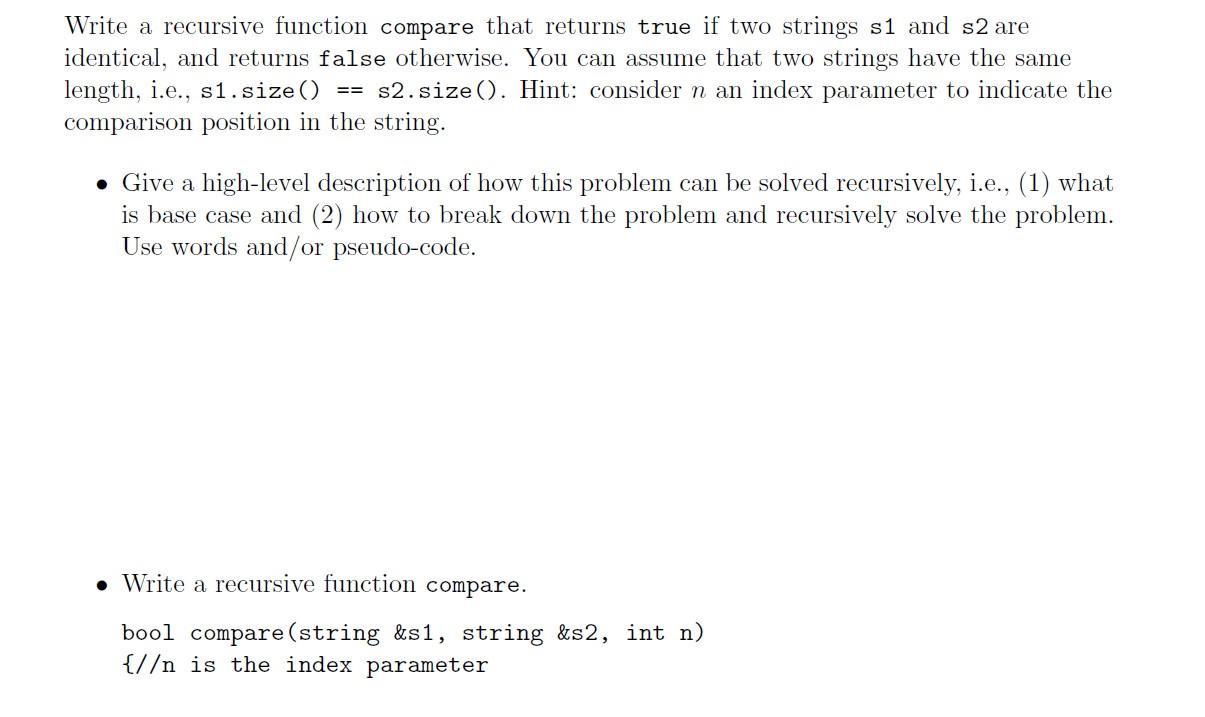 Write a recursive function compare that returns true if two strings s1 and s2 are identical, and returns false otherwise. You can assume that two strings have the same length, i.e., s1.size() == s2.size(). Hint: consider $n$ an index parameter to indicate the comparison position in the string.

• Give a high-level description of how this problem can be solved recursively, i.e., (1) what is base case and (2) how to break down the problem and recursively solve the problem. Use words and/or pseudo-code.

• Write a recursive function compare.

bool compare(string &s1, string &s2, int n)
{//n is the index parameter